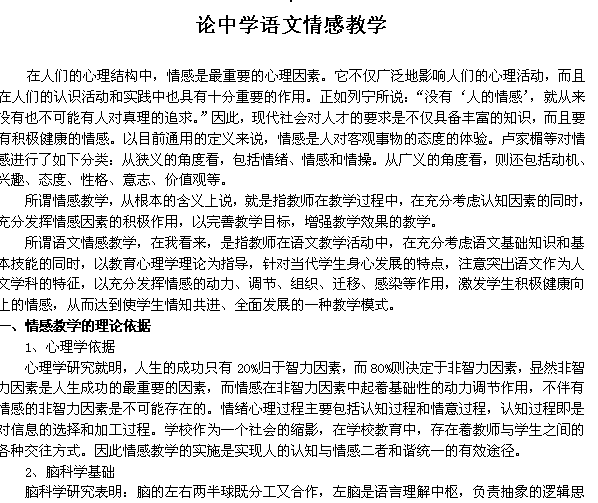 论中学语文情感教学

在人们的心理结构中，情感是最重要的心理因素。它不仅广泛地影响人们的心理活动，而且在人们的认识活动和实践中也具有十分重要的作用。正如列宁所说：“没有‘人的情感’，就从来没有也不可能有人对真理的追求。”因此，现代社会对人才的要求是不仅具备丰富的知识，而且要有积极健康的情感。以目前通用的定义来说，情感是人对客观事物的态度的体验。卢家楣等对情感进行了如下分类：从狭义的角度看，包括情绪、情感和情操。从广义的角度看，则还包括动机、兴趣、态度、性格、意志、价值观等。

所谓情感教学，从根本的含义上说，就是指教师在教学过程中，在充分考虑认知因素的同时，充分发挥情感因素的积极作用，以完善教学目标，增强教学效果的教学。

所谓语文情感教学，在我看来，是指教师在语文教学活动中，在充分考虑语文基础知识和基本技能的同时，以教育心理学理论为指导，针对当代学生身心发展的特点，注意突出语文作为人文学科的特征，以充分发挥情感的动力、调节、组织、迁移、感染等作用，激发学生积极健康向上的情感，从而达到使学生情知共进、全面发展的一种教学模式。

一、情感教学的理论依据

1、心理学依据

心理学研究就明，人生的成功只有 20%归于智力因素，而 80%则决定于非智力因素，显然非智力因素是人生成功的最重要的因素，而情感在非智力因素中起着基础性的动力调节作用，不伴有情感的非智力因素是不可能存在的。情绪心理过程主要包括认知过程和情意过程，认知过程即是对信息的选择和加工过程。学校作为一个社会的缩影，在学校教育中，存在着教师与学生之间的各种交往方式。因此情感教学的实施是实现人的认知与情感二者和谐统一的有效途径。

2、脑科学基础

脑科学研究表明：脑的左右两半球既分工又合作，左脑是语言理解中枢，负责抽象的逻辑思